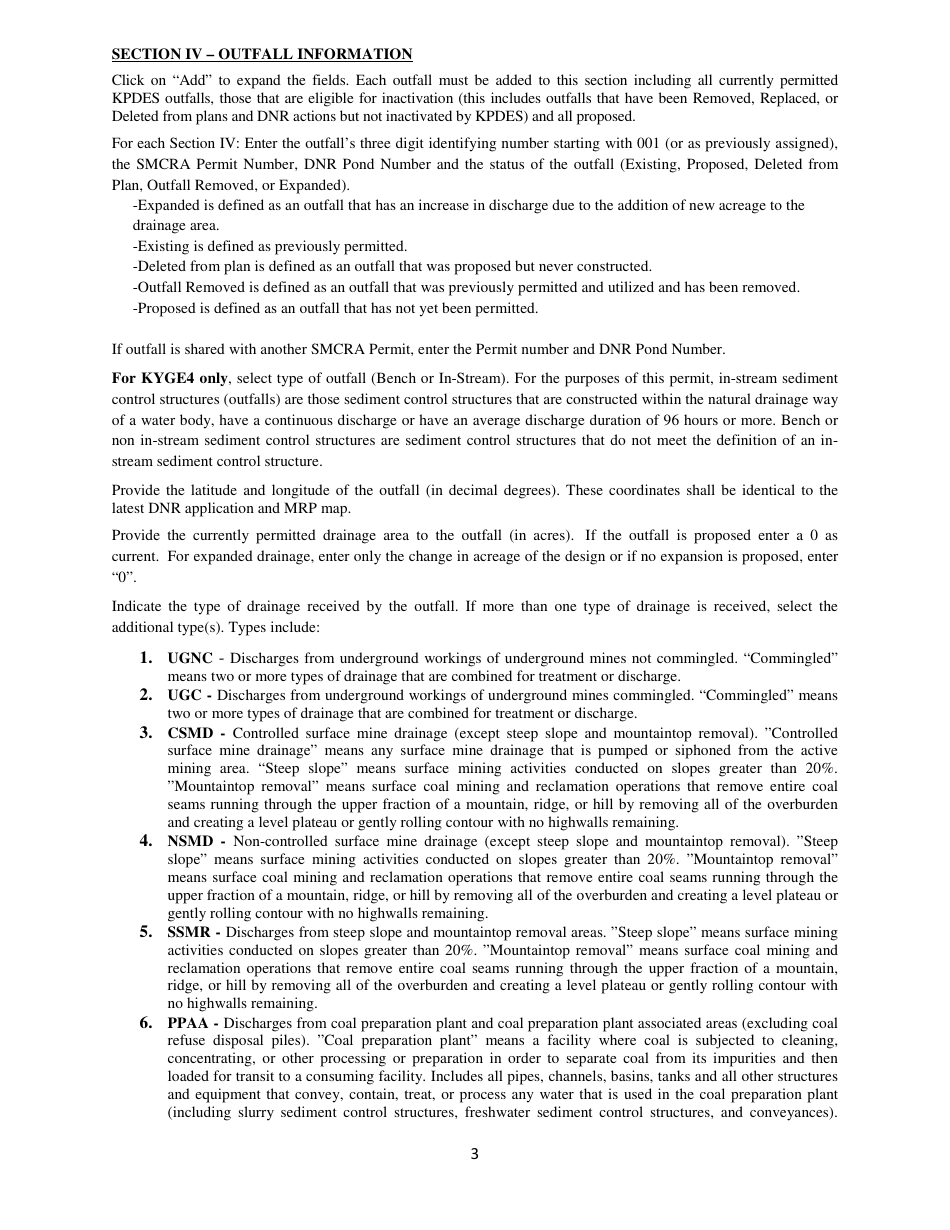 SECTION IV – OUTFALL INFORMATION

Click on “Add” to expand the fields. Each outfall must be added to this section including all currently permitted KPDES outfalls, those that are eligible for inactivation (this includes outfalls that have been Removed, Replaced, or Deleted from plans and DNR actions but not inactivated by KPDES) and all proposed.

For each Section IV: Enter the outfall’s three digit identifying number starting with 001 (or as previously assigned), the SMCRA Permit Number, DNR Pond Number and the status of the outfall (Existing, Proposed, Deleted from Plan, Outfall Removed, or Expanded).
-Expanded is defined as an outfall that has an increase in discharge due to the addition of new acreage to the drainage area.
-Existing is defined as previously permitted.
-Deleted from plan is defined as an outfall that was proposed but never constructed.
-Outfall Removed is defined as an outfall that was previously permitted and utilized and has been removed.
-Proposed is defined as an outfall that has not yet been permitted.

If outfall is shared with another SMCRA Permit, enter the Permit number and DNR Pond Number.

For KYGE4 only, select type of outfall (Bench or In-Stream). For the purposes of this permit, in-stream sediment control structures (outfalls) are those sediment control structures that are constructed within the natural drainage way of a water body, have a continuous discharge or have an average discharge duration of 96 hours or more. Bench or non in-stream sediment control structures are sediment control structures that do not meet the definition of an in-stream sediment control structure.

Provide the latitude and longitude of the outfall (in decimal degrees). These coordinates shall be identical to the latest DNR application and MRP map.

Provide the currently permitted drainage area to the outfall (in acres). If the outfall is proposed enter a 0 as current. For expanded drainage, enter only the change in acreage of the design or if no expansion is proposed, enter “0”.

Indicate the type of drainage received by the outfall. If more than one type of drainage is received, select the additional type(s). Types include:

1. UGNC - Discharges from underground workings of underground mines not commingled. “Commingled” means two or more types of drainage that are combined for treatment or discharge.
2. UGC - Discharges from underground workings of underground mines commingled. “Commingled” means two or more types of drainage that are combined for treatment or discharge.
3. CSMD - Controlled surface mine drainage (except steep slope and mountaintop removal). ”Controlled surface mine drainage” means any surface mine drainage that is pumped or siphoned from the active mining area. “Steep slope” means surface mining activities conducted on slopes greater than 20%. ”Mountaintop removal” means surface coal mining and reclamation operations that remove entire coal seams running through the upper fraction of a mountain, ridge, or hill by removing all of the overburden and creating a level plateau or gently rolling contour with no highwalls remaining.
4. NSMD - Non-controlled surface mine drainage (except steep slope and mountaintop removal). ”Steep slope” means surface mining activities conducted on slopes greater than 20%. ”Mountaintop removal” means surface coal mining and reclamation operations that remove entire coal seams running through the upper fraction of a mountain, ridge, or hill by removing all of the overburden and creating a level plateau or gently rolling contour with no highwalls remaining.
5. SSMR - Discharges from steep slope and mountaintop removal areas. ”Steep slope” means surface mining activities conducted on slopes greater than 20%. ”Mountaintop removal” means surface coal mining and reclamation operations that remove entire coal seams running through the upper fraction of a mountain, ridge, or hill by removing all of the overburden and creating a level plateau or gently rolling contour with no highwalls remaining.
6. PPAA - Discharges from coal preparation plant and coal preparation plant associated areas (excluding coal refuse disposal piles). ”Coal preparation plant” means a facility where coal is subjected to cleaning, concentrating, or other processing or preparation in order to separate coal from its impurities and then loaded for transit to a consuming facility. Includes all pipes, channels, basins, tanks and all other structures and equipment that convey, contain, treat, or process any water that is used in the coal preparation plant (including slurry sediment control structures, freshwater sediment control structures, and conveyances).

3